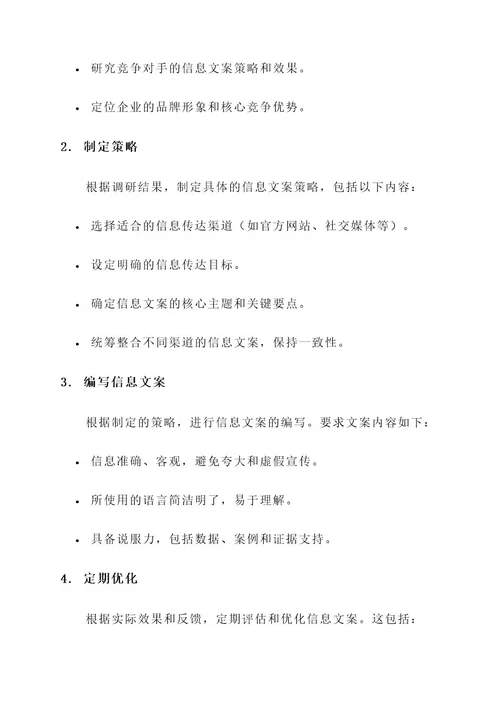 • 研究竞争对手的信息文案策略和效果。

• 定位企业的品牌形象和核心竞争优势。

2. 制定策略

根据调研结果，制定具体的信息文案策略，包括以下内容：

• 选择适合的信息传达渠道（如官方网站、社交媒体等）。

• 设定明确的信息传达目标。

• 确定信息文案的核心主题和关键要点。

• 统筹整合不同渠道的信息文案，保持一致性。

3. 编写信息文案

根据制定的策略，进行信息文案的编写。要求文案内容如下：

• 信息准确、客观，避免夸大和虚假宣传。

• 所使用的语言简洁明了，易于理解。

• 具备说服力，包括数据、案例和证据支持。

4. 定期优化

根据实际效果和反馈，定期评估和优化信息文案。这包括：